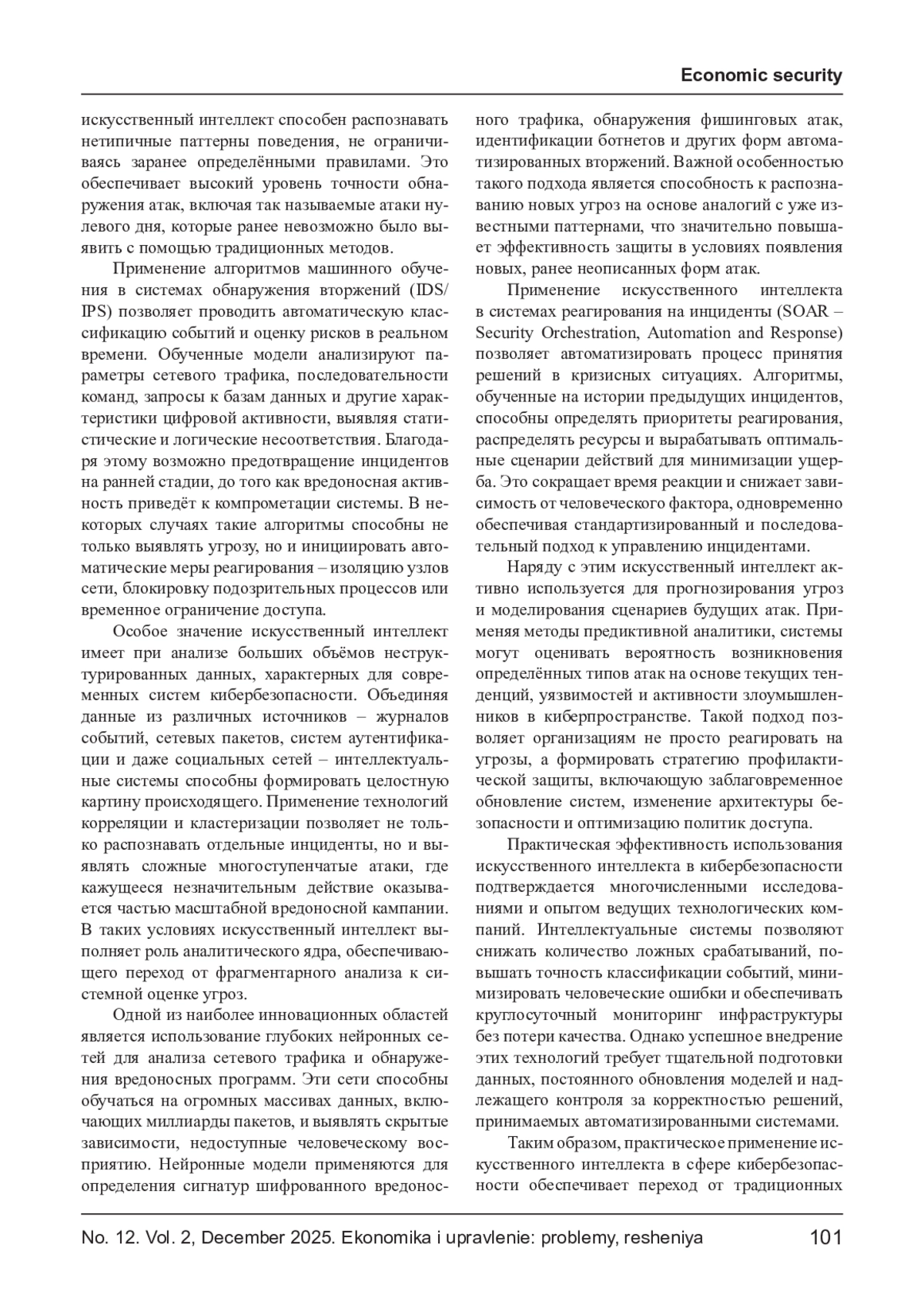 Economic security

искусственный интеллект способен распознавать нетипичные паттерны поведения, не ограничиваясь заранее определёнными правилами. Это обеспечивает высокий уровень точности обнаружения атак, включая так называемые атаки нулевого дня, которые ранее невозможно было выявить с помощью традиционных методов.

Применение алгоритмов машинного обучения в системах обнаружения вторжений (IDS/IPS) позволяет проводить автоматическую классификацию событий и оценку рисков в реальном времени. Обученные модели анализируют параметры сетевого трафика, последовательности команд, запросы к базам данных и другие характеристики цифровой активности, выявляя статистические и логические несоответствия. Благодаря этому возможно предотвращение инцидентов на ранней стадии, до того как вредоносная активность приведёт к компрометации системы. В некоторых случаях такие алгоритмы способны не только выявлять угрозу, но и инициировать автоматические меры реагирования – изоляцию узлов сети, блокировку подозрительных процессов или временное ограничение доступа.

Особое значение искусственный интеллект имеет при анализе больших объёмов неструктурированных данных, характерных для современных систем кибербезопасности. Объединяя данные из различных источников – журналов событий, сетевых пакетов, систем аутентификации и даже социальных сетей – интеллектуальные системы способны формировать целостную картину происходящего. Применение технологий корреляции и кластеризации позволяет не только распознавать отдельные инциденты, но и выявлять сложные многоступенчатые атаки, где кажущееся незначительным действие оказывается частью масштабной вредоносной кампании. В таких условиях искусственный интеллект выполняет роль аналитического ядра, обеспечивающего переход от фрагментарного анализа к системной оценке угроз.

Одной из наиболее инновационных областей является использование глубоких нейронных сетей для анализа сетевого трафика и обнаружения вредоносных программ. Эти сети способны обучаться на огромных массивах данных, включающих миллиарды пакетов, и выявлять скрытые зависимости, недоступные человеческому восприятию. Нейронные модели применяются для определения сигнатур шифрованного вредоносного трафика, обнаружения фишинговых атак, идентификации ботнетов и других форм автоматизированных вторжений. Важной особенностью такого подхода является способность к распознаванию новых угроз на основе аналогий с уже известными паттернами, что значительно повышает эффективность защиты в условиях появления новых, ранее неописанных форм атак.

Применение искусственного интеллекта в системах реагирования на инциденты (SOAR – Security Orchestration, Automation and Response) позволяет автоматизировать процесс принятия решений в кризисных ситуациях. Алгоритмы, обученные на истории предыдущих инцидентов, способны определять приоритеты реагирования, распределять ресурсы и вырабатывать оптимальные сценарии действий для минимизации ущерба. Это сокращает время реакции и снижает зависимость от человеческого фактора, одновременно обеспечивая стандартизированный и последовательный подход к управлению инцидентами.

Наряду с этим искусственный интеллект активно используется для прогнозирования угроз и моделирования сценариев будущих атак. Применяя методы предиктивной аналитики, системы могут оценивать вероятность возникновения определённых типов атак на основе текущих тенденций, уязвимостей и активности злоумышленников в киберпространстве. Такой подход позволяет организациям не просто реагировать на угрозы, а формировать стратегию профилактической защиты, включающую заблаговременное обновление систем, изменение архитектуры безопасности и оптимизацию политик доступа.

Практическая эффективность использования искусственного интеллекта в кибербезопасности подтверждается многочисленными исследованиями и опытом ведущих технологических компаний. Интеллектуальные системы позволяют снижать количество ложных срабатываний, повышать точность классификации событий, минимизировать человеческие ошибки и обеспечивать круглосуточный мониторинг инфраструктуры без потери качества. Однако успешное внедрение этих технологий требует тщательной подготовки данных, постоянного обновления моделей и надлежащего контроля за корректностью решений, принимаемых автоматизированными системами.

Таким образом, практическое применение искусственного интеллекта в сфере кибербезопасности обеспечивает переход от традиционных

No. 12. Vol. 2, December 2025. Ekonomika i upravlenie: problemy, resheniya 101